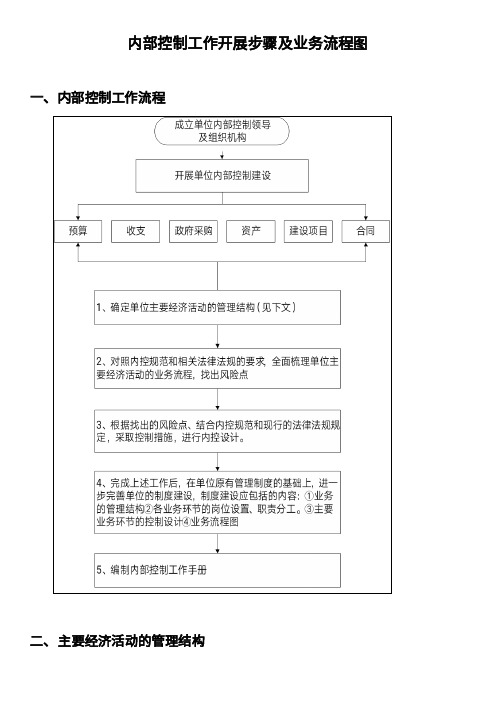 内部控制工作开展步骤及业务流程图

一、内部控制工作流程

成立单位内部控制领导及组织机构

开展单位内部控制建设

预算

收支

政府采购

资产

建设项目

合同

1、确定单位主要经济活动的管理结构（见下文）

2、对照内控规范和相关法律法规的要求，全面梳理单位主要经济活动的业务流程，找出风险点

3、根据找出的风险点、结合内控规范和现行的法律法规规定，采取控制措施，进行内控设计。

4、完成上述工作后，在单位原有管理制度的基础上，进一步完善单位的制度建设，制度建设应包括的内容：①业务的管理结构②各业务环节的岗位设置、职责分工。③主要业务环节的控制设计④业务流程图

5、编制内部控制工作手册

二、主要经济活动的管理结构